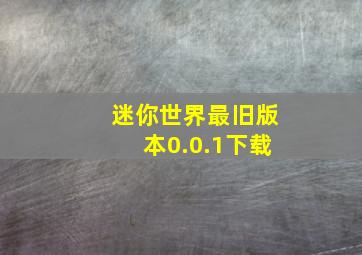 迷你世界最旧版本0.0.1下载